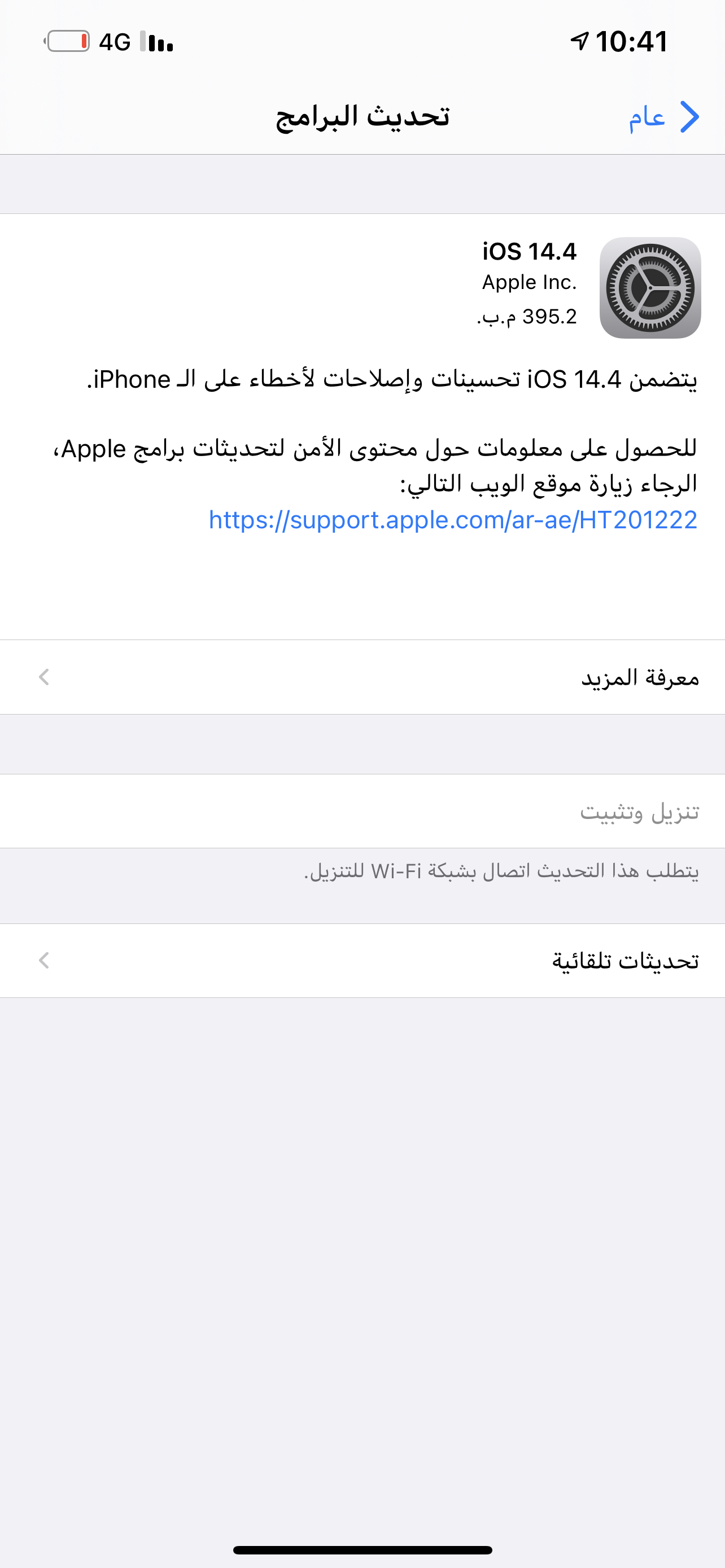 10:41
4G

عام
تحديث البرامج

iOS 14.4
Apple Inc.
395.2 م.ب.

يتضمن iOS 14.4 تحسينات وإصلاحات لأخطاء على الـ iPhone.

للحصول على معلومات حول محتوى الأمن لتحديثات برامج Apple، الرجاء زيارة موقع الويب التالي:
https://support.apple.com/ar-ae/HT201222

معرفة المزيد

تنزيل وتثبيت

يتطلب هذا التحديث اتصال بشبكة Wi-Fi للتنزيل.

تحديثات تلقائية